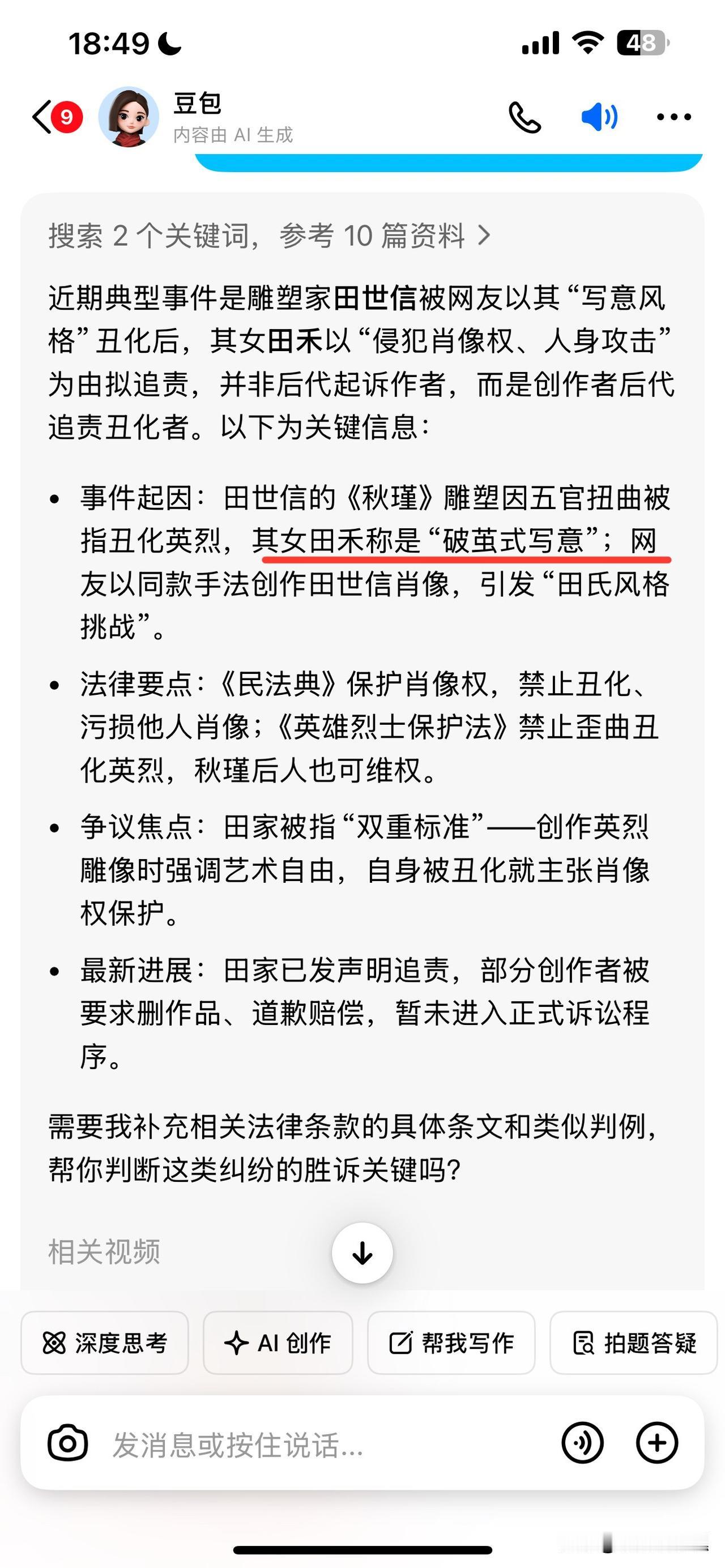 18:49 48

9

豆包
内容由 AI 生成

搜索 2 个关键词，参考 10 篇资料 >

近期典型事件是雕塑家田世信被网友以其“写意风格”丑化后，其女田禾以“侵犯肖像权、人身攻击”为由拟追责，并非后代起诉作者，而是创作者后代追责丑化者。以下为关键信息：

• 事件起因：田世信的《秋瑾》雕塑因五官扭曲被指丑化英烈，其女田禾称是“破茧式写意”；网友以同款手法创作田世信肖像，引发“田氏风格挑战”。

• 法律要点：《民法典》保护肖像权，禁止丑化、污损他人肖像；《英雄烈士保护法》禁止歪曲丑化英烈，秋瑾后人也可维权。

• 争议焦点：田家被指“双重标准”——创作英烈雕像时强调艺术自由，自身被丑化就主张肖像权保护。

• 最新进展：田家已发声明追责，部分创作者被要求删作品、道歉赔偿，暂未进入正式诉讼程序。

需要我补充相关法律条款的具体条文和类似判例，帮你判断这类纠纷的胜诉关键吗？

相关视频

深度思考
AI 创作
帮我写作
拍题答疑

发消息或按住说话...